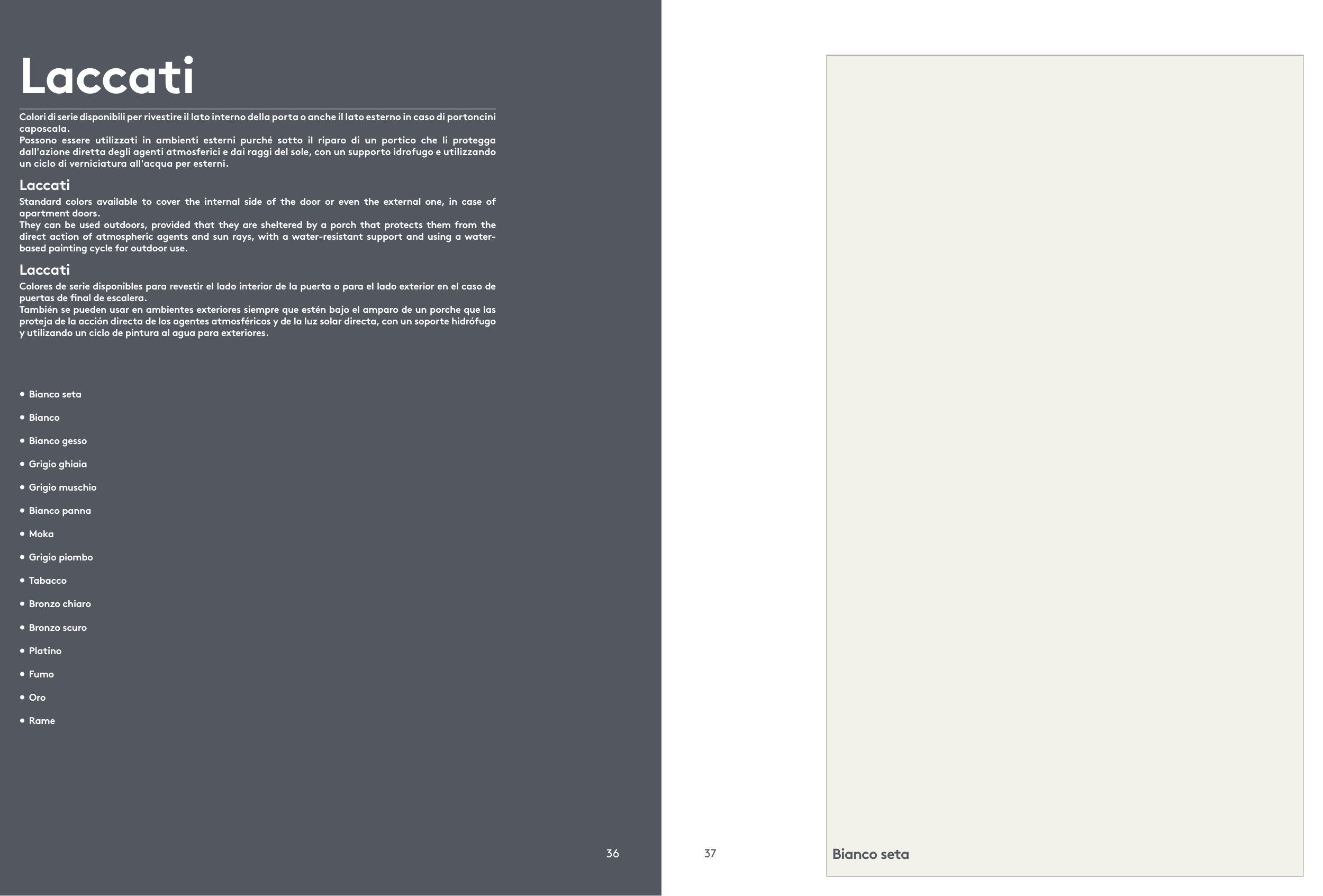 Laccati

Colori di serie disponibili per rivestire il lato interno della porta o anche il lato esterno in caso di portoncini caposcala.
Possono essere utilizzati in ambienti esterni purché sotto il riparo di un portico che li protegga dall'azione diretta degli agenti atmosferici e dai raggi del sole, con un supporto idrofugo e utilizzando un ciclo di verniciatura all'acqua per esterni.

Laccati

Standard colors available to cover the internal side of the door or even the external one, in case of apartment doors.
They can be used outdoors, provided that they are sheltered by a porch that protects them from the direct action of atmospheric agents and sun rays, with a water-resistant support and using a water-based painting cycle for outdoor use.

Laccati

Colores de serie disponibles para revestir el lado interior de la puerta o para el lado exterior en el caso de puertas de final de escalera.
También se pueden usar en ambientes exteriores siempre que estén bajo el amparo de un porche que las proteja de la acción directa de los agentes atmosféricos y de la luz solar directa, con un soporte hidrófugo y utilizando un ciclo de pintura al agua para exteriores.

• Bianco seta
• Bianco
• Bianco gesso
• Grigio ghiaia
• Grigio muschio
• Bianco panna
• Moka
• Grigio piombo
• Tabacco
• Bronzo chiaro
• Bronzo scuro
• Platino
• Fumo
• Oro
• Rame

36

37

Bianco seta